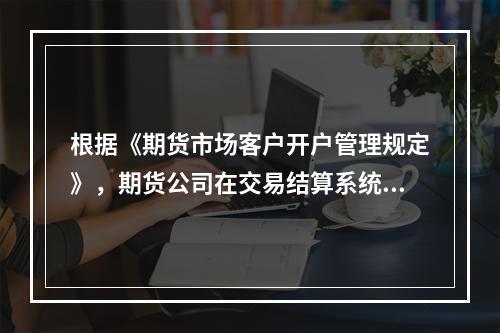 根据《期货市场客户开户管理规定》，期货公司在交易结算系统...